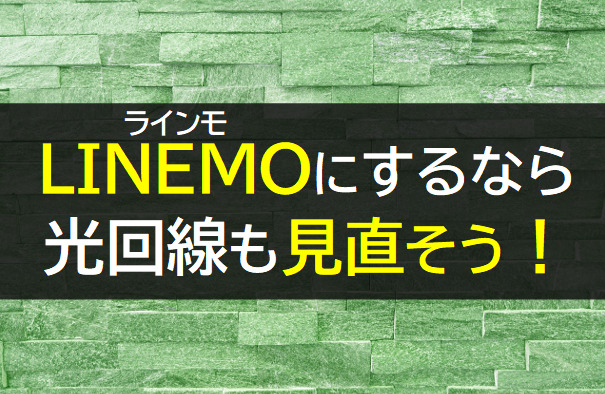 ラインモ
LINEMOにするなら
光回線も見直そう！